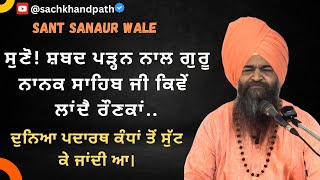 @sachkhandpath

SANT SANAUR WALE

ਸੁਣੋ! ਸ਼ਬਦ ਪੜ੍ਹਨ ਨਾਲ ਗੁਰੂ ਨਾਨਕ ਸਾਹਿਬ ਜੀ ਕਿਵੇਂ ਲਾਂਦੈ ਰੌਣਕਾਂ..

ਦੁਨਿਆ ਪਦਾਰਥ ਕੰਧਾਂ ਤੋਂ ਸੁੱਟ ਕੇ ਜਾਂਦੀ ਆ।